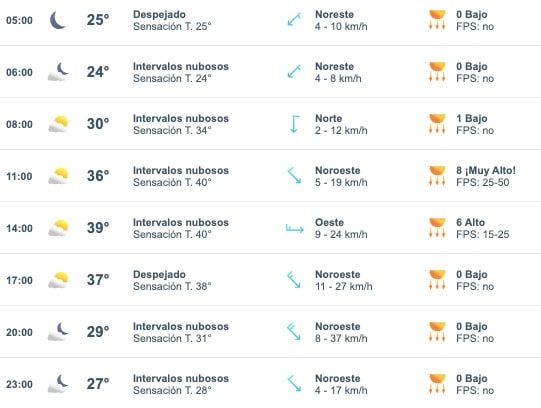 | 05:00 | 25° | Despejado Sensación T. 25° | Noreste 4 - 10 km/h | 0 Bajo FPS: no |
|---|---|---|---|---|
| 06:00 | 24° | Intervalos nubosos Sensación T. 24° | Noreste 4 - 8 km/h | 0 Bajo FPS: no |
| 08:00 | 30° | Intervalos nubosos Sensación T. 34° | Norte 2 - 12 km/h | 1 Bajo FPS: no |
| 11:00 | 36° | Intervalos nubosos Sensación T. 40° | Noroeste 5 - 19 km/h | 8 ¡Muy Alto! FPS: 25-50 |
| 14:00 | 39° | Intervalos nubosos Sensación T. 40° | Oeste 9 - 24 km/h | 6 Alto FPS: 15-25 |
| 17:00 | 37° | Despejado Sensación T. 38° | Noroeste 11 - 27 km/h | 0 Bajo FPS: no |
| 20:00 | 29° | Intervalos nubosos Sensación T. 31° | Noroeste 8 - 37 km/h | 0 Bajo FPS: no |
| 23:00 | 27° | Intervalos nubosos Sensación T. 28° | Noroeste 4 - 17 km/h | 0 Bajo FPS: no |